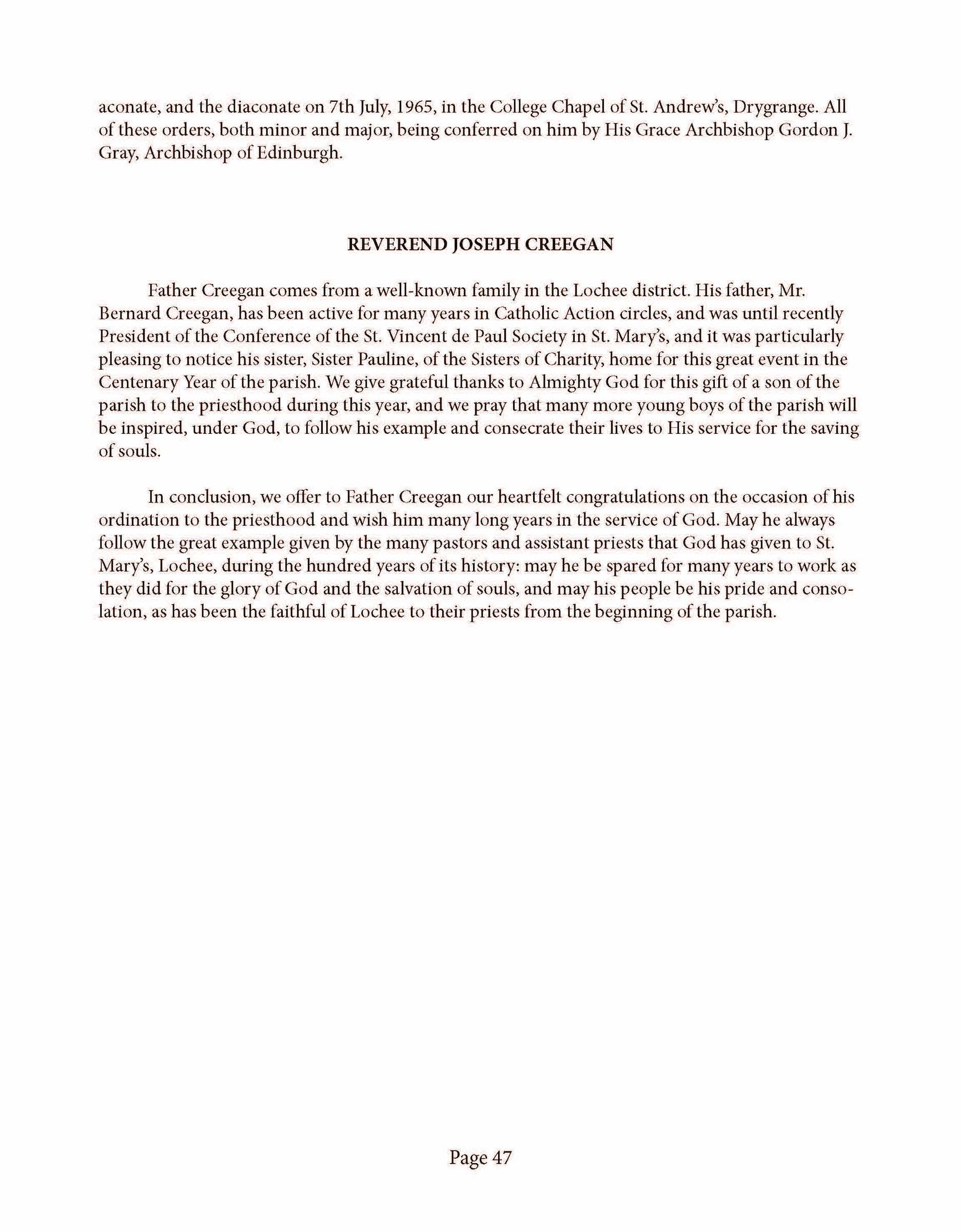 aconate, and the diaconate on 7th July, 1965, in the College Chapel of St. Andrew's, Drygrange. All of these orders, both minor and major, being conferred on him by His Grace Archbishop Gordon J. Gray, Archbishop of Edinburgh.

REVEREND JOSEPH CREEGAN

Father Creegan comes from a well-known family in the Lochee district. His father, Mr. Bernard Creegan, has been active for many years in Catholic Action circles, and was until recently President of the Conference of the St. Vincent de Paul Society in St. Mary's, and it was particularly pleasing to notice his sister, Sister Pauline, of the Sisters of Charity, home for this great event in the Centenary Year of the parish. We give grateful thanks to Almighty God for this gift of a son of the parish to the priesthood during this year, and we pray that many more young boys of the parish will be inspired, under God, to follow his example and consecrate their lives to His service for the saving of souls.

In conclusion, we offer to Father Creegan our heartfelt congratulations on the occasion of his ordination to the priesthood and wish him many long years in the service of God. May he always follow the great example given by the many pastors and assistant priests that God has given to St. Mary's, Lochee, during the hundred years of its history: may he be spared for many years to work as they did for the glory of God and the salvation of souls, and may his people be his pride and consolation, as has been the faithful of Lochee to their priests from the beginning of the parish.

Page 47